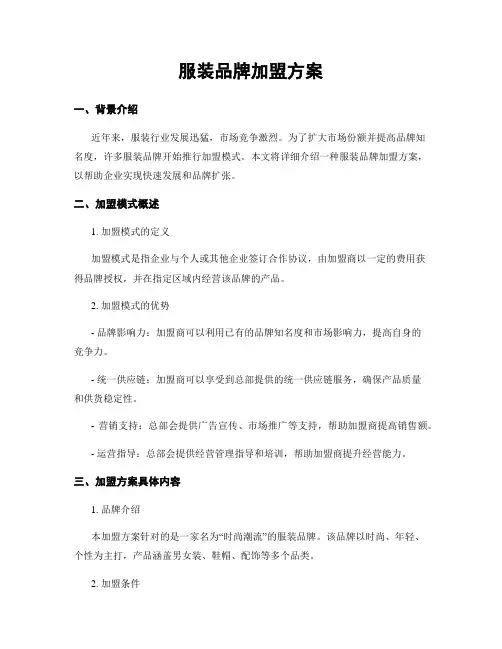 服装品牌加盟方案

一、背景介绍

近年来，服装行业发展迅猛，市场竞争激烈。为了扩大市场份额并提高品牌知名度，许多服装品牌开始推行加盟模式。本文将详细介绍一种服装品牌加盟方案，以帮助企业实现快速发展和品牌扩张。

二、加盟模式概述

1. 加盟模式的定义

加盟模式是指企业与个人或其他企业签订合作协议，由加盟商以一定的费用获得品牌授权，并在指定区域内经营该品牌的产品。

2. 加盟模式的优势

- 品牌影响力：加盟商可以利用已有的品牌知名度和市场影响力，提高自身的竞争力。

- 统一供应链：加盟商可以享受到总部提供的统一供应链服务，确保产品质量和供货稳定性。

- 营销支持：总部会提供广告宣传、市场推广等支持，帮助加盟商提高销售额。

- 运营指导：总部会提供经营管理指导和培训，帮助加盟商提升经营能力。

三、加盟方案具体内容

1. 品牌介绍

本加盟方案针对的是一家名为“时尚潮流”的服装品牌。该品牌以时尚、年轻、个性为主打，产品涵盖男女装、鞋帽、配饰等多个品类。

2. 加盟条件